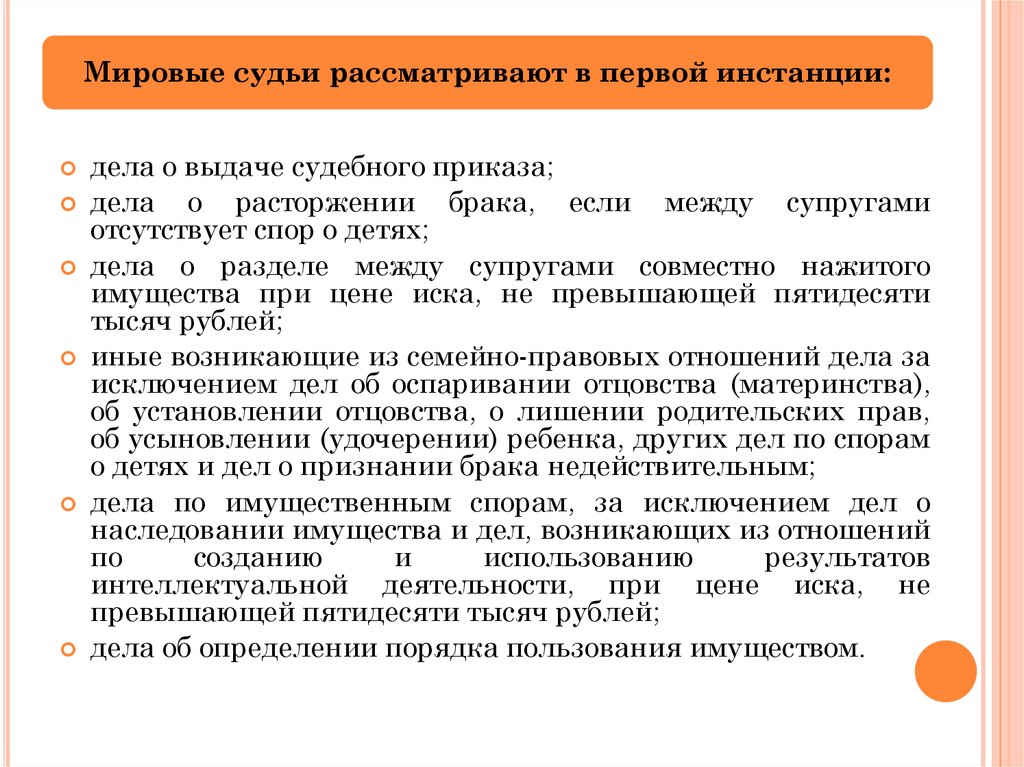 Мировые судьи рассматривают в первой инстанции:

дела о выдаче судебного приказа;

дела о расторжении брака, если между супругами отсутствует спор о детях;

дела о разделе между супругами совместно нажитого имущества при цене иска, не превышающей пятидесяти тысяч рублей;

иные возникающие из семейно-правовых отношений дела за исключением дел об оспаривании отцовства (материнства), об установлении отцовства, о лишении родительских прав, об усыновлении (удочерении) ребенка, других дел по спорам о детях и дел о признании брака недействительным;

дела по имущественным спорам, за исключением дел о наследовании имущества и дел, возникающих из отношений по созданию и использованию результатов интеллектуальной деятельности, при цене иска, не превышающей пятидесяти тысяч рублей;

дела об определении порядка пользования имуществом.